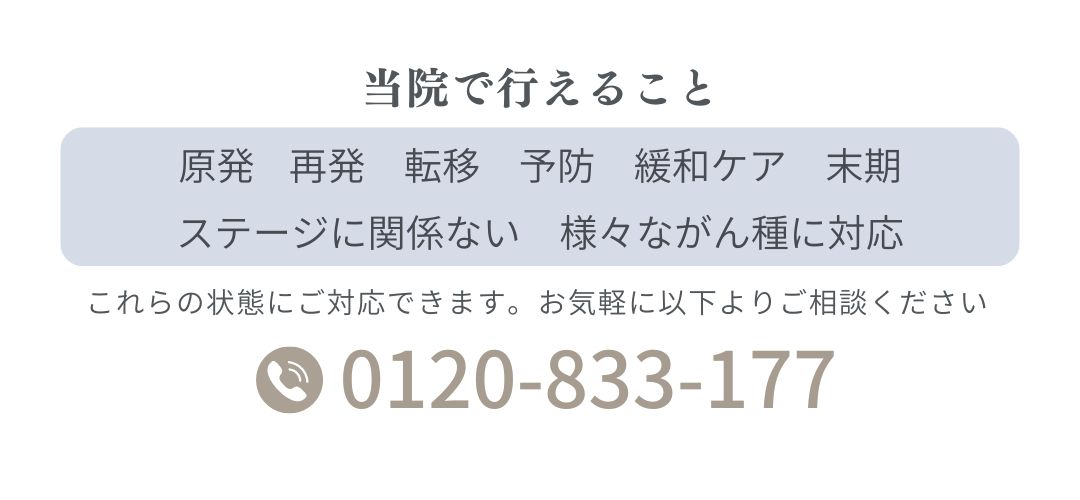 当院で行えること

原発　再発　転移　予防　緩和ケア　末期
ステージに関係ない　様々ながん種に対応

これらの状態にご対応できます。お気軽に以下よりご相談ください

0120-833-177